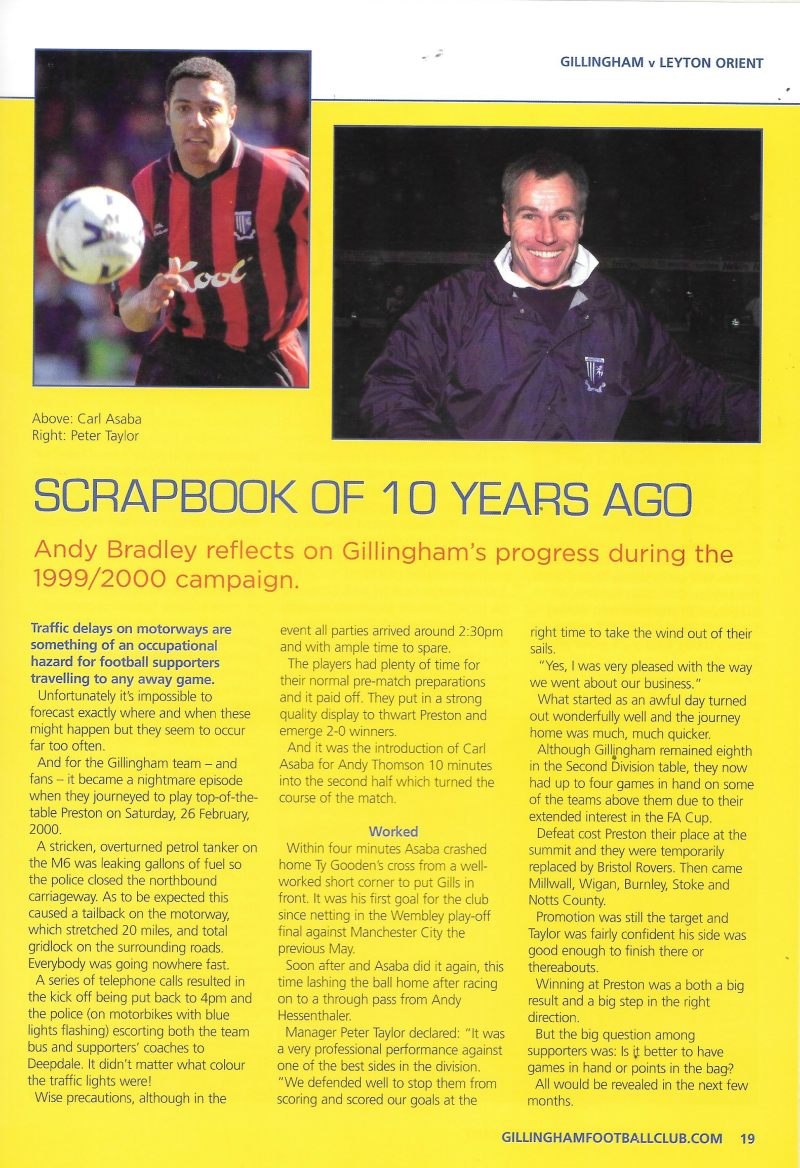 GILLINGHAM v LEYTON ORIENT

Kool

Above: Carl Asaba
Right: Peter Taylor

SCRAPBOOK OF 10 YEARS AGO

Andy Bradley reflects on Gillingham's progress during the 1999/2000 campaign.

Traffic delays on motorways are something of an occupational hazard for football supporters travelling to any away game.

Unfortunately it's impossible to forecast exactly where and when these might happen but they seem to occur far too often.

And for the Gillingham team – and fans – it became a nightmare episode when they journeyed to play top-of-the-table Preston on Saturday, 26 February, 2000.

A stricken, overturned petrol tanker on the M6 was leaking gallons of fuel so the police closed the northbound carriageway. As to be expected this caused a tailback on the motorway, which stretched 20 miles, and total gridlock on the surrounding roads. Everybody was going nowhere fast.

A series of telephone calls resulted in the kick off being put back to 4pm and the police (on motorbikes with blue lights flashing) escorting both the team bus and supporters' coaches to Deepdale. It didn't matter what colour the traffic lights were!

Wise precautions, although in the event all parties arrived around 2:30pm and with ample time to spare.

The players had plenty of time for their normal pre-match preparations and it paid off. They put in a strong quality display to thwart Preston and emerge 2-0 winners.

And it was the introduction of Carl Asaba for Andy Thomson 10 minutes into the second half which turned the course of the match.

Worked

Within four minutes Asaba crashed home Ty Gooden's cross from a well-worked short corner to put Gills in front. It was his first goal for the club since netting in the Wembley play-off final against Manchester City the previous May.

Soon after and Asaba did it again, this time lashing the ball home after racing on to a through pass from Andy Hessenthaler.

Manager Peter Taylor declared: "It was a very professional performance against one of the best sides in the division. "We defended well to stop them from scoring and scored our goals at the right time to take the wind out of their sails.

"Yes, I was very pleased with the way we went about our business."

What started as an awful day turned out wonderfully well and the journey home was much, much quicker.

Although Gillingham remained eighth in the Second Division table, they now had up to four games in hand on some of the teams above them due to their extended interest in the FA Cup.

Defeat cost Preston their place at the summit and they were temporarily replaced by Bristol Rovers. Then came Millwall, Wigan, Burnley, Stoke and Notts County.

Promotion was still the target and Taylor was fairly confident his side was good enough to finish there or thereabouts.

Winning at Preston was a both a big result and a big step in the right direction.

But the big question among supporters was: Is it better to have games in hand or points in the bag?

All would be revealed in the next few months.

GILLINGHAMFOOTBALLCLUB.COM 19